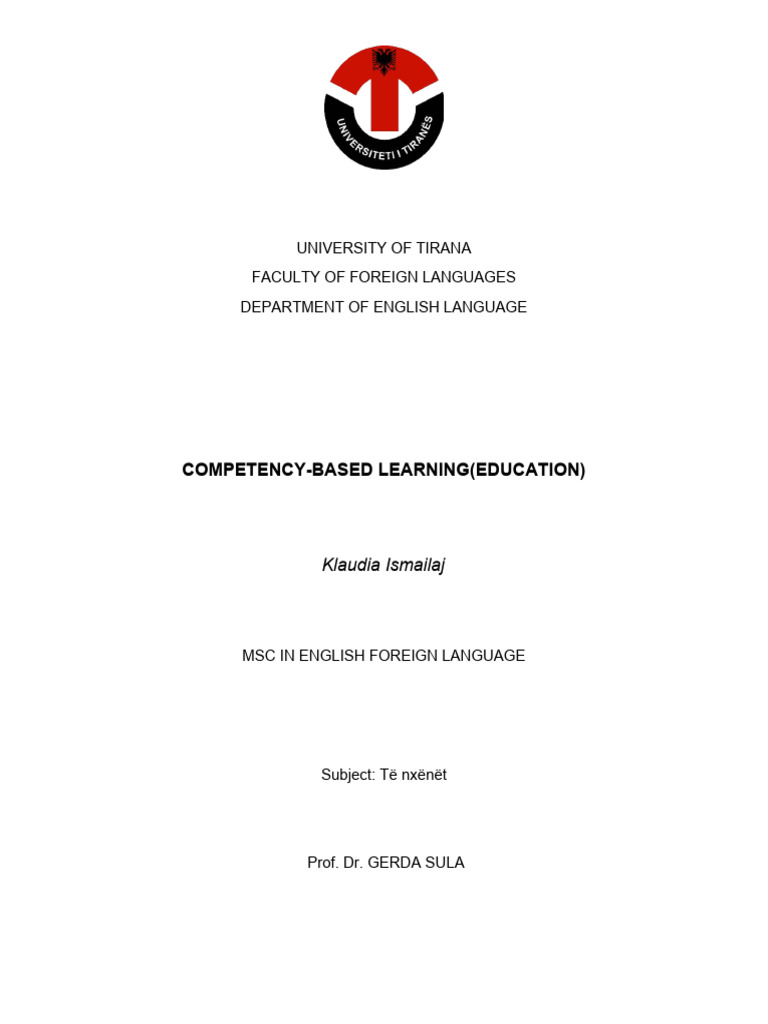 UNIVERSITETI I TIRANËS

UNIVERSITY OF TIRANA
FACULTY OF FOREIGN LANGUAGES
DEPARTMENT OF ENGLISH LANGUAGE

COMPETENCY-BASED LEARNING(EDUCATION)

Klaudia Ismailaj

MSC IN ENGLISH FOREIGN LANGUAGE

Subject: Të nxënët

Prof. Dr. GERDA SULA